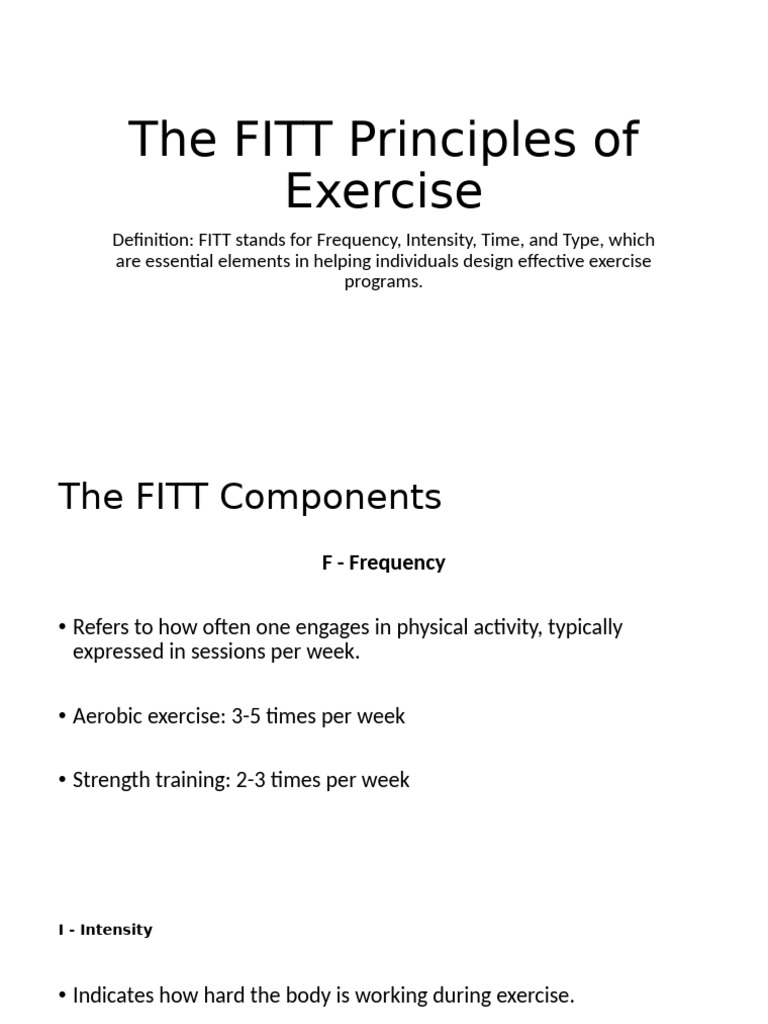 The FITT Principles of Exercise

Definition: FITT stands for Frequency, Intensity, Time, and Type, which are essential elements in helping individuals design effective exercise programs.

The FITT Components

F - Frequency

• Refers to how often one engages in physical activity, typically expressed in sessions per week.

• Aerobic exercise: 3-5 times per week

• Strength training: 2-3 times per week

I - Intensity

• Indicates how hard the body is working during exercise.